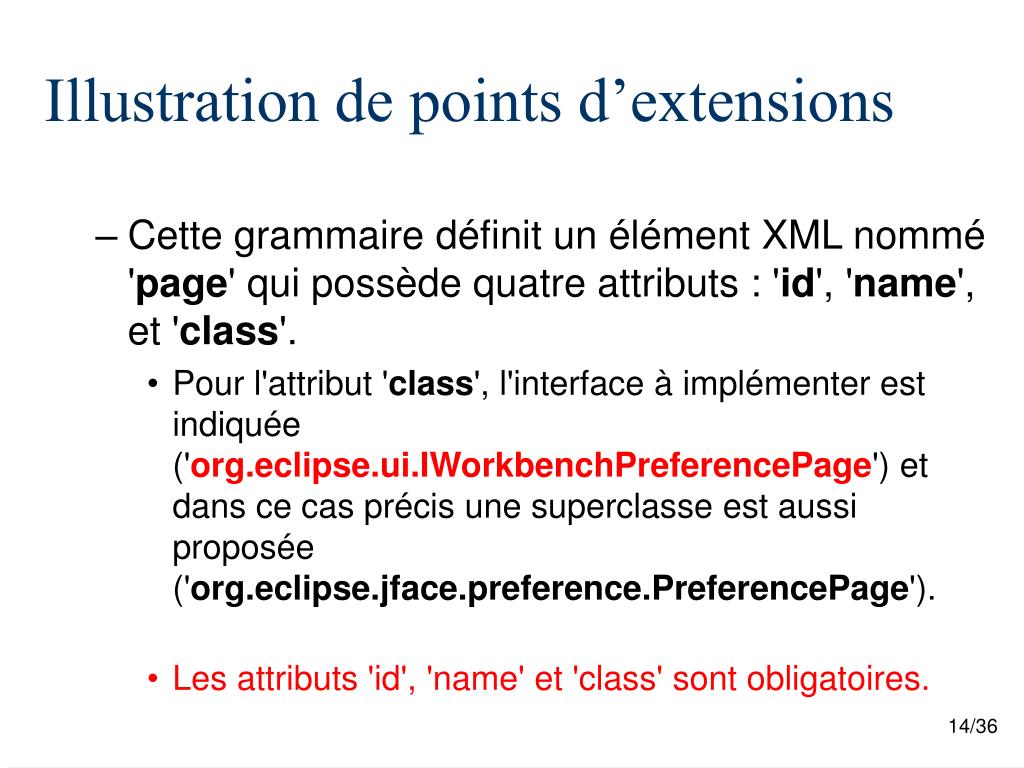 Illustration de points d’extensions

– Cette grammaire définit un élément XML nommé 'page' qui possède quatre attributs : 'id', 'name', et 'class'.

• Pour l'attribut 'class', l'interface à implémenter est indiquée ('org.eclipse.ui.IWorkbenchPreferencePage') et dans ce cas précis une superclasse est aussi proposée ('org.eclipse.jface.preference.PreferencePage').

• Les attributs 'id', 'name' et 'class' sont obligatoires.

14/36